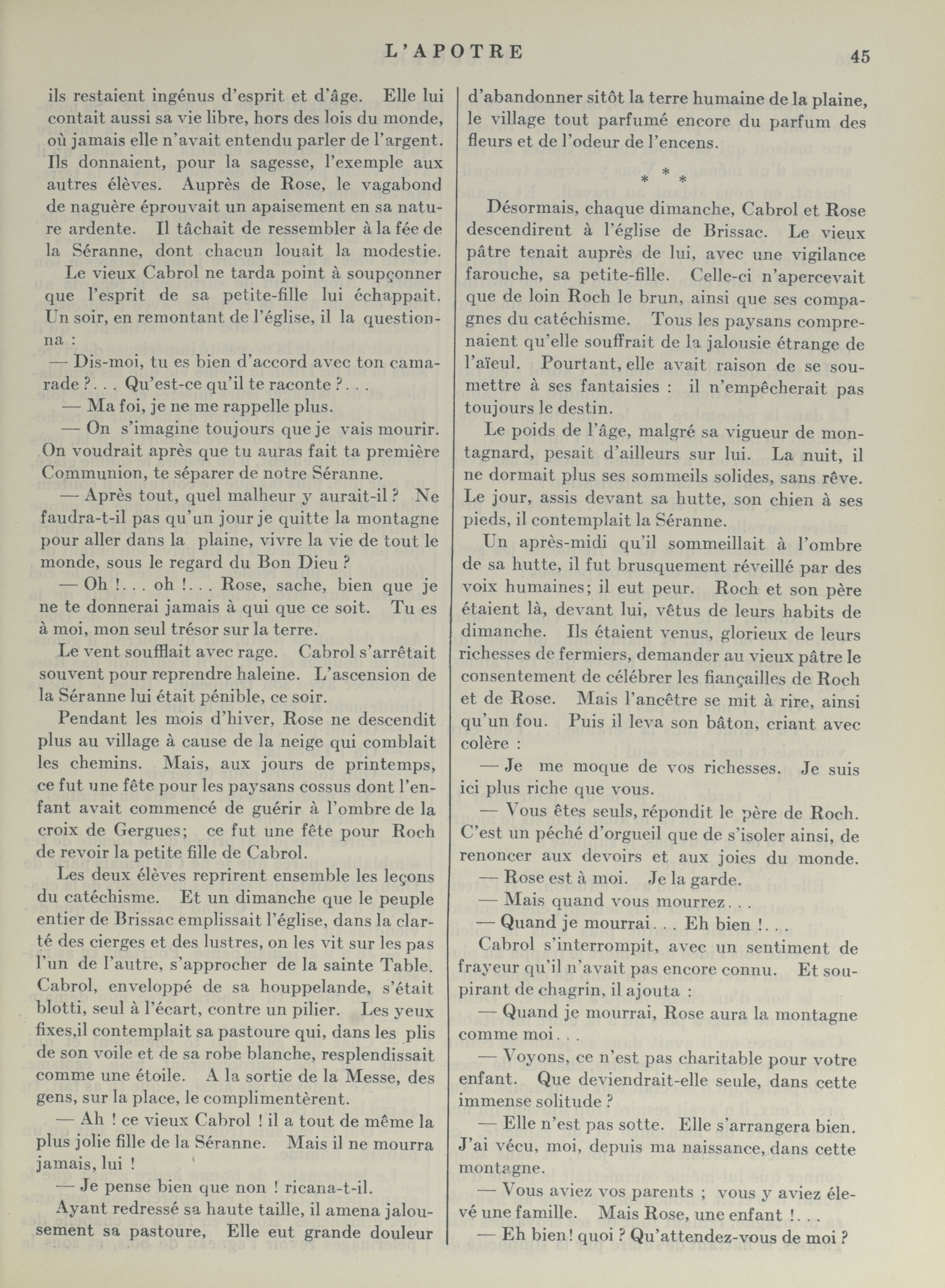 L'APOTRE 45

ils restaient ingénus d'esprit et d'âge. Elle lui contait aussi sa vie libre, hors des lois du monde, où jamais elle n'avait entendu parler de l'argent. Ils donnaient, pour la sagesse, l'exemple aux autres élèves. Auprès de Rose, le vagabond de naguère éprouvait un apaisement en sa nature ardente. Il tâchait de ressembler à la fée de la Séranne, dont chacun louait la modestie.

Le vieux Cabrol ne tarda point à soupçonner que l'esprit de sa petite-fille lui échappait. Un soir, en remontant de l'église, il la questionna :

— Dis-moi, tu es bien d'accord avec ton camarade ?. . . Qu'est-ce qu'il te raconte ?. . .

— Ma foi, je ne me rappelle plus.

— On s'imagine toujours que je vais mourir. On voudrait après que tu auras fait ta première Communion, te séparer de notre Séranne.

— Après tout, quel malheur y aurait-il ? Ne faudra-t-il pas qu'un jour je quitte la montagne pour aller dans la plaine, vivre la vie de tout le monde, sous le regard du Bon Dieu ?

— Oh !. . . oh !. . . Rose, sache, bien que je ne te donnerai jamais à qui que ce soit. Tu es à moi, mon seul trésor sur la terre.

Le vent soufflait avec rage. Cabrol s'arrêtait souvent pour reprendre haleine. L'ascension de la Séranne lui était pénible, ce soir.

Pendant les mois d'hiver, Rose ne descendit plus au village à cause de la neige qui comblait les chemins. Mais, aux jours de printemps, ce fut une fête pour les paysans cossus dont l'enfant avait commencé de guérir à l'ombre de la croix de Gergues; ce fut une fête pour Roch de revoir la petite fille de Cabrol.

Les deux élèves reprirent ensemble les leçons du catéchisme. Et un dimanche que le peuple entier de Brissac emplissait l'église, dans la clarté des cierges et des lustres, on les vit sur les pas l'un de l'autre, s'approcher de la sainte Table. Cabrol, enveloppé de sa houppelande, s'était blotti, seul à l'écart, contre un pilier. Les yeux fixes,il contemplait sa pastoure qui, dans les plis de son voile et de sa robe blanche, resplendissait comme une étoile. A la sortie de la Messe, des gens, sur la place, le complimentèrent.

— Ah ! ce vieux Cabrol ! il a tout de même la plus jolie fille de la Séranne. Mais il ne mourra jamais, lui !

— Je pense bien que non ! ricana-t-il.

Ayant redressé sa haute taille, il amena jalousement sa pastoure, Elle eut grande douleur d'abandonner sitôt la terre humaine de la plaine, le village tout parfumé encore du parfum des fleurs et de l'odeur de l'encens.

* * *

Désormais, chaque dimanche, Cabrol et Rose descendirent à l'église de Brissac. Le vieux pâtre tenait auprès de lui, avec une vigilance farouche, sa petite-fille. Celle-ci n'apercevait que de loin Roch le brun, ainsi que ses compagnes du catéchisme. Tous les paysans comprenaient qu'elle souffrait de la jalousie étrange de l'aïeul. Pourtant, elle avait raison de se soumettre à ses fantaisies : il n'empêcherait pas toujours le destin.

Le poids de l'âge, malgré sa vigueur de montagnard, pesait d'ailleurs sur lui. La nuit, il ne dormait plus ses sommeils solides, sans rêve. Le jour, assis devant sa hutte, son chien à ses pieds, il contemplait la Séranne.

Un après-midi qu'il sommeillait à l'ombre de sa hutte, il fut brusquement réveillé par des voix humaines; il eut peur. Roch et son père étaient là, devant lui, vêtus de leurs habits de dimanche. Ils étaient venus, glorieux de leurs richesses de fermiers, demander au vieux pâtre le consentement de célébrer les fiançailles de Roch et de Rose. Mais l'ancêtre se mit à rire, ainsi qu'un fou. Puis il leva son bâton, criant avec colère :

— Je me moque de vos richesses. Je suis ici plus riche que vous.

— Vous êtes seuls, répondit le père de Roch. C'est un péché d'orgueil que de s'isoler ainsi, de renoncer aux devoirs et aux joies du monde.

— Rose est à moi. Je la garde.

— Mais quand vous mourrez. . .

— Quand je mourrai. . . Eh bien !. . .

Cabrol s'interrompit, avec un sentiment de frayeur qu'il n'avait pas encore connu. Et soupirant de chagrin, il ajouta :

— Quand je mourrai, Rose aura la montagne comme moi. . .

— Voyons, ce n'est pas charitable pour votre enfant. Que deviendrait-elle seule, dans cette immense solitude ?

— Elle n'est pas sotte. Elle s'arrangera bien. J'ai vécu, moi, depuis ma naissance, dans cette montagne.

— Vous aviez vos parents ; vous y aviez élevé une famille. Mais Rose, une enfant !. . .

— Eh bien! quoi ? Qu'attendez-vous de moi ?